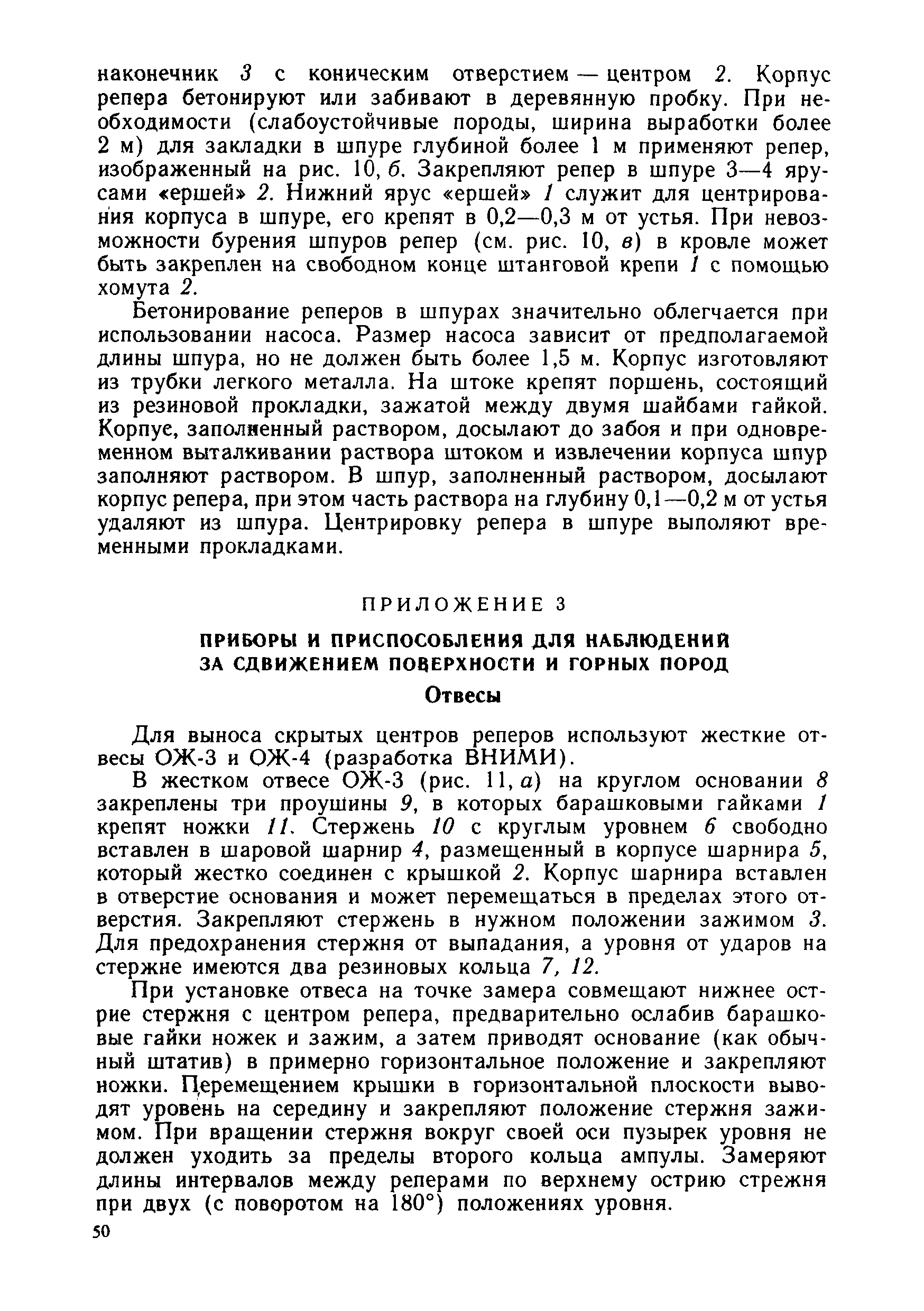 наконечник 3 с коническим отверстием — центром 2. Корпус репера бетонируют или забивают в деревянную пробку. При необходимости (слабоустойчивые породы, ширина выработки более 2 м) для закладки в шпуре глубиной более 1 м применяют репер, изображенный на рис. 10, б. Закрепляют репер в шпуре 3—4 ярусами «ершей» 2. Нижний ярус «ершей» 1 служит для центрирования корпуса в шпуре, его крепят в 0,2—0,3 м от устья. При невозможности бурения шпуров репер (см. рис. 10, в) в кровле может быть закреплен на свободном конце штанговой крепи 1 с помощью хомута 2.

Бетонирование реперов в шпурах значительно облегчается при использовании насоса. Размер насоса зависит от предполагаемой длины шпура, но не должен быть более 1,5 м. Корпус изготовляют из трубки легкого металла. На штоке крепят поршень, состоящий из резиновой прокладки, зажатой между двумя шайбами гайкой. Корпус, заполненный раствором, досылают до забоя и при одновременном выталкивании раствора штоком и извлечении корпуса шпур заполняют раствором. В шпур, заполненный раствором, досылают корпус репера, при этом часть раствора на глубину 0,1—0,2 м от устья удаляют из шпура. Центрировку репера в шпуре выполяют временными прокладками.

ПРИЛОЖЕНИЕ 3

ПРИБОРЫ И ПРИСПОСОБЛЕНИЯ ДЛЯ НАБЛЮДЕНИЙ ЗА СДВИЖЕНИЕМ ПОВЕРХНОСТИ И ГОРНЫХ ПОРОД

Отвесы

Для выноса скрытых центров реперов используют жесткие отвесы ОЖ-3 и ОЖ-4 (разработка ВНИМИ).

В жестком отвесе ОЖ-3 (рис. 11, а) на круглом основании 8 закреплены три проушины 9, в которых барашковыми гайками 1 крепят ножки 11. Стержень 10 с круглым уровнем 6 свободно вставлен в шаровой шарнир 4, размещенный в корпусе шарнира 5, который жестко соединен с крышкой 2. Корпус шарнира вставлен в отверстие основания и может перемещаться в пределах этого отверстия. Закрепляют стержень в нужном положении зажимом 3. Для предохранения стержня от выпадания, а уровня от ударов на стержне имеются два резиновых кольца 7, 12.

При установке отвеса на точке замера совмещают нижнее острие стержня с центром репера, предварительно ослабив барашковые гайки ножек и зажим, а затем приводят основание (как обычный штатив) в примерно горизонтальное положение и закрепляют ножки. Перемещением крышки в горизонтальной плоскости выводят уровень на середину и закрепляют положение стержня зажимом. При вращении стержня вокруг своей оси пузырек уровня не должен уходить за пределы второго кольца ампулы. Замеряют длины интервалов между реперами по верхнему острию стрежня при двух (с поворотом на 180°) положениях уровня.

50